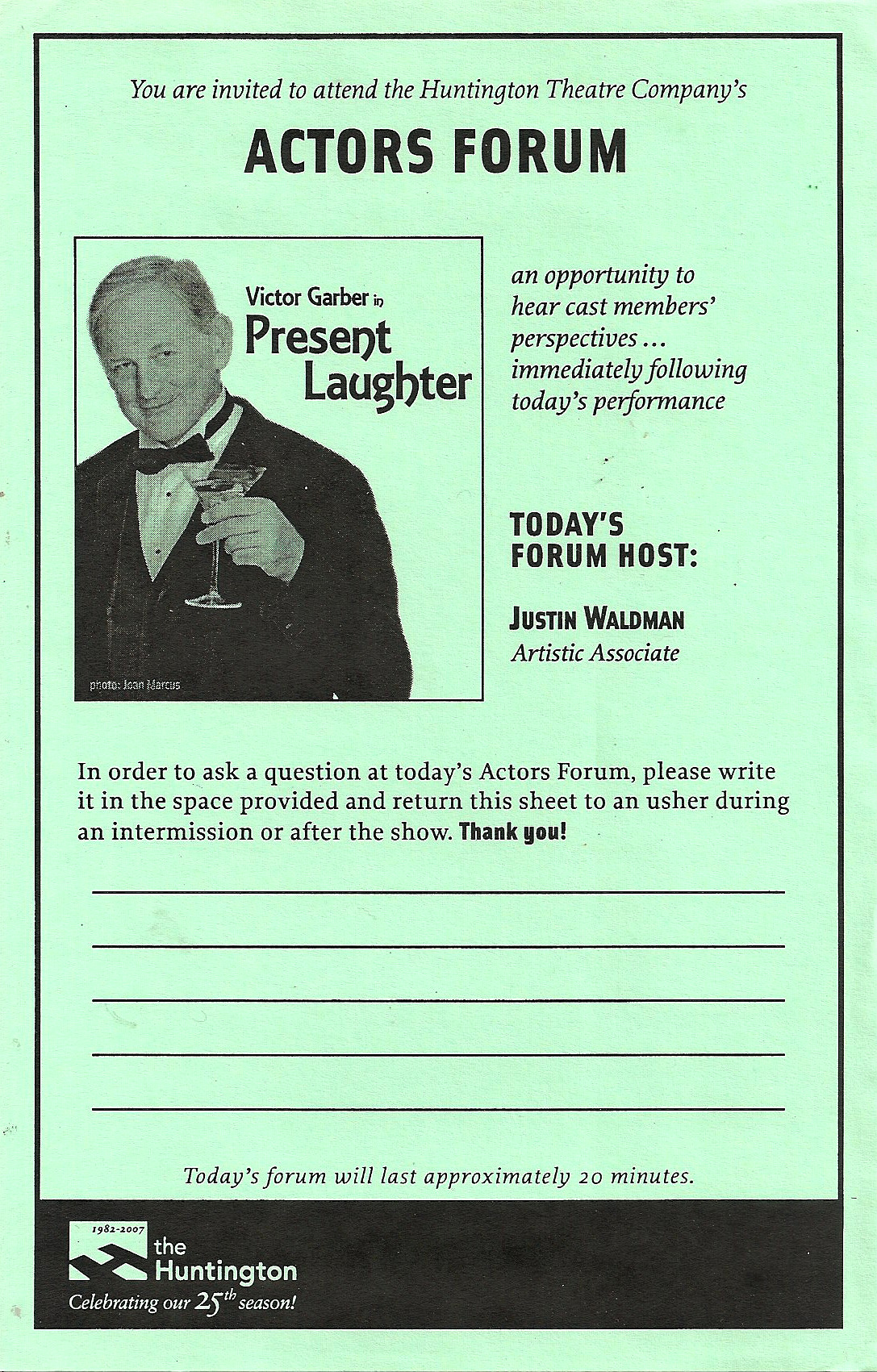 You are invited to attend the Huntington Theatre Company's

ACTORS FORUM

Victor Garber in
Present
Laughter

photo: Joan Marcus

an opportunity to hear cast members' perspectives ... immediately following today's performance

TODAY'S
FORUM HOST:

JUSTIN WALDMAN
Artistic Associate

In order to ask a question at today's Actors Forum, please write it in the space provided and return this sheet to an usher during an intermission or after the show. Thank you!

____
____
____
____
____

Today's forum will last approximately 20 minutes.

1982-2007
the
Huntington
Celebrating our 25th season!